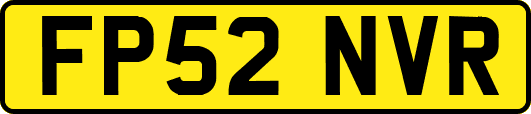 FP52 NVR